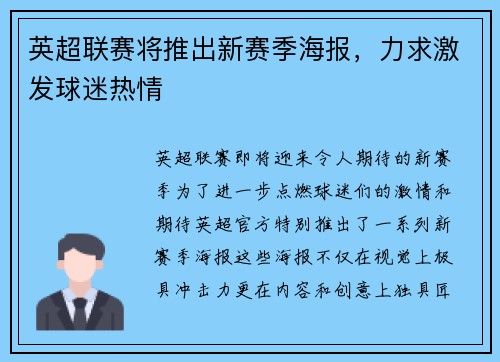 英超联赛将推出新赛季海报，力求激发球迷热情

英超联赛即将迎来令人期待的新赛季为了进一步点燃球迷们的激情和期待英超官方特别推出了一系列新赛季海报这些海报不仅在视觉上极具冲击力更在内容和创意上独具匠